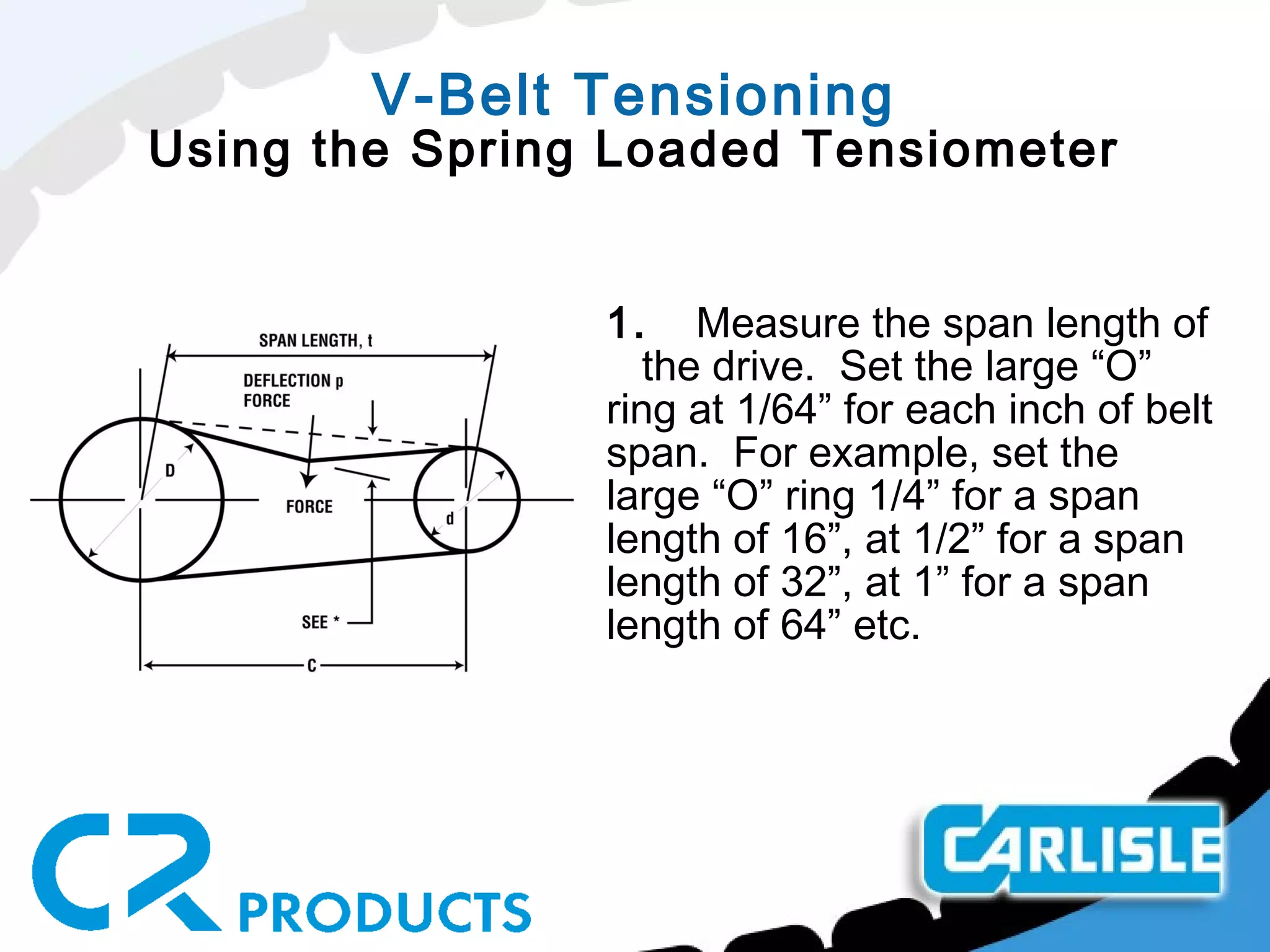 V-Belt Tensioning
Using the Spring Loaded Tensiometer

SPAN LENGTH, t
DEFLECTION p
FORCE
D
FORCE
d
SEE *
C

1. Measure the span length of the drive. Set the large "O" ring at 1/64" for each inch of belt span. For example, set the large "O" ring 1/4" for a span length of 16", at 1/2" for a span length of 32", at 1" for a span length of 64" etc.

CR
PRODUCTS

CARLISLE